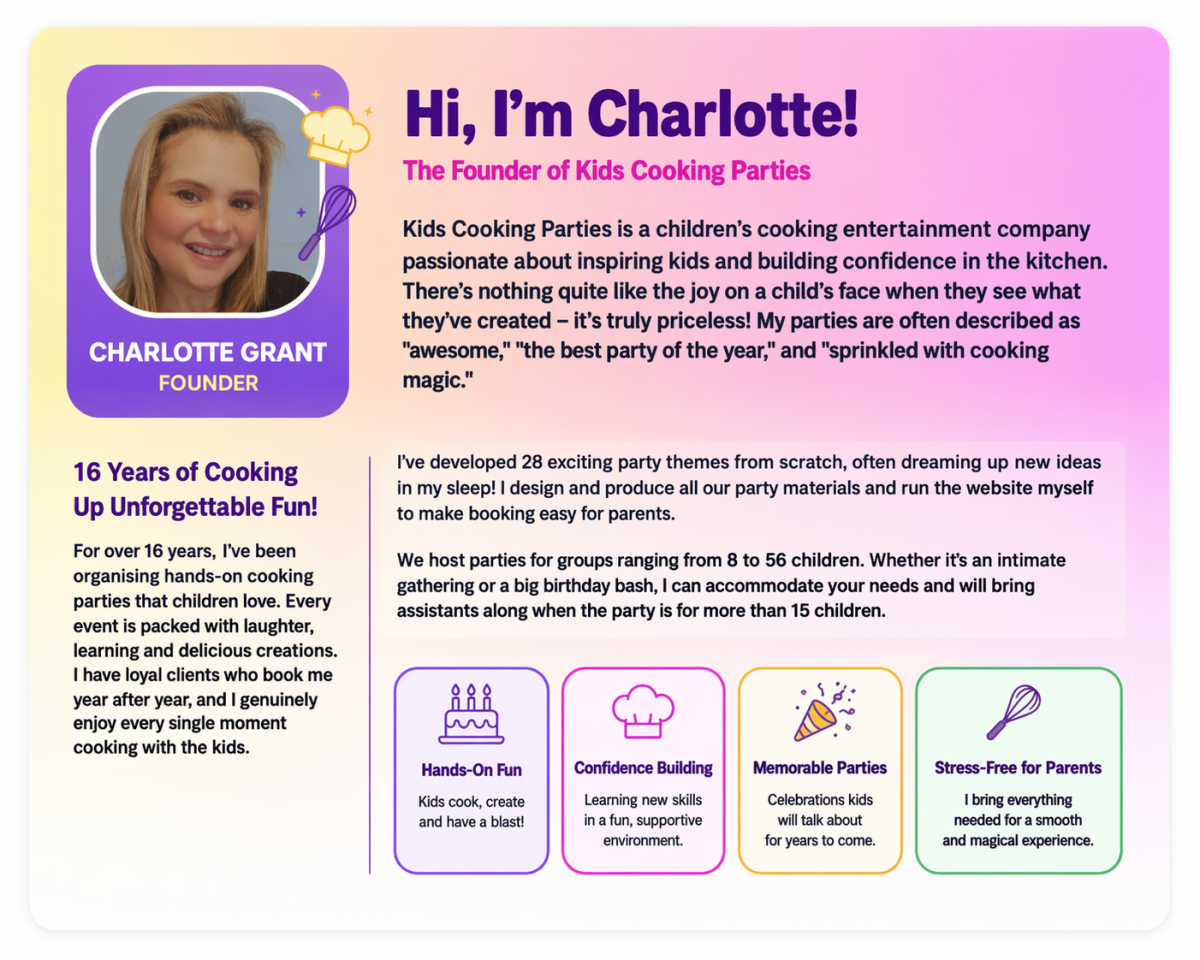 CHARLOTTE GRANT
FOUNDER

Hi, I'm Charlotte!

The Founder of Kids Cooking Parties

Kids Cooking Parties is a children's cooking entertainment company passionate about inspiring kids and building confidence in the kitchen. There's nothing quite like the joy on a child's face when they see what they've created – it's truly priceless! My parties are often described as "awesome," "the best party of the year," and "sprinkled with cooking magic."

16 Years of Cooking Up Unforgettable Fun!

For over 16 years, I've been organising hands-on cooking parties that children love. Every event is packed with laughter, learning and delicious creations. I have loyal clients who book me year after year, and I genuinely enjoy every single moment cooking with the kids.

I've developed 28 exciting party themes from scratch, often dreaming up new ideas in my sleep! I design and produce all our party materials and run the website myself to make booking easy for parents.

We host parties for groups ranging from 8 to 56 children. Whether it's an intimate gathering or a big birthday bash, I can accommodate your needs and will bring assistants along when the party is for more than 15 children.

Hands-On Fun
Kids cook, create and have a blast!

Confidence Building
Learning new skills in a fun, supportive environment.

Memorable Parties
Celebrations kids will talk about for years to come.

Stress-Free for Parents
I bring everything needed for a smooth and magical experience.